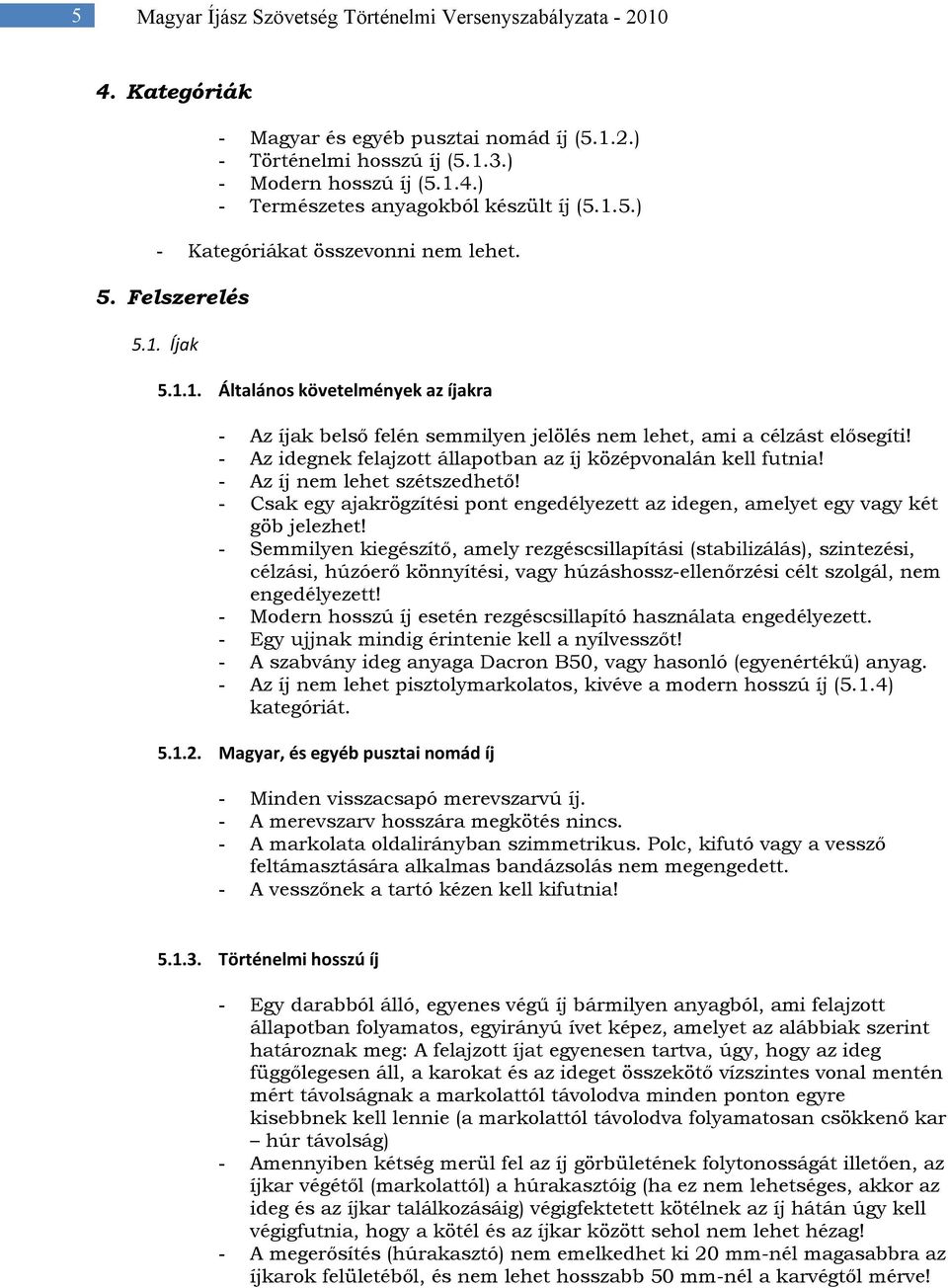 5 Magyar Íjász Szövetség Történelmi Versenyszabályzata - 2010

4. Kategóriák

- Magyar és egyéb pusztai nomád íj (5.1.2.)
- Történelmi hosszú íj (5.1.3.)
- Modern hosszú íj (5.1.4.)
- Természetes anyagokból készült íj (5.1.5.)

- Kategóriákat összevonni nem lehet.

5. Felszerelés

5.1. Íjak

5.1.1. Általános követelmények az íjakra

- Az íjak belső felén semmilyen jelölés nem lehet, ami a célzást elősegíti!
- Az idegnek felajzott állapotban az íj középvonalán kell futnia!
- Az íj nem lehet szétszedhető!
- Csak egy ajakrögzítési pont engedélyezett az idegen, amelyet egy vagy két göb jelezhet!
- Semmilyen kiegészítő, amely rezgéscsillapítási (stabilizálás), szintezési, célzási, húzóerő könnyítési, vagy húzáshossz-ellenőrzési célt szolgál, nem engedélyezett!
- Modern hosszú íj esetén rezgéscsillapító használata engedélyezett.
- Egy ujjnak mindig érintenie kell a nyílvesszőt!
- A szabvány ideg anyaga Dacron B50, vagy hasonló (egyenértékű) anyag.
- Az íj nem lehet pisztolymarkolatos, kivéve a modern hosszú íj (5.1.4) kategóriát.

5.1.2. Magyar, és egyéb pusztai nomád íj

- Minden visszacsapó merevszarvú íj.
- A merevszarv hosszára megkötés nincs.
- A markolata oldalirányban szimmetrikus. Polc, kifutó vagy a vessző feltámasztására alkalmas bandázsolás nem megengedett.
- A vesszőnek a tartó kézen kell kifutnia!

5.1.3. Történelmi hosszú íj

- Egy darabból álló, egyenes végű íj bármilyen anyagból, ami felajzott állapotban folyamatos, egyirányú ívet képez, amelyet az alábbiak szerint határoznak meg: A felajzott íjat egyenesen tartva, úgy, hogy az ideg függőlegesen áll, a karokat és az ideget összekötő vízszintes vonal mentén mért távolságnak a markolattól távolodva minden ponton egyre kisebbnek kell lennie (a markolattól távolodva folyamatosan csökkenő kar – húr távolság)
- Amennyiben kétség merül fel az íj görbületének folytonosságát illetően, az íjkar végétől (markolattól) a húrakasztóig (ha ez nem lehetséges, akkor az ideg és az íjkar találkozásáig) végigfektetett kötélnek az íj hátán úgy kell végigfutnia, hogy a kötél és az íjkar között sehol nem lehet hézag!
- A megerősítés (húrakasztó) nem emelkedhet ki 20 mm-nél magasabbra az íjkarok felületéből, és nem lehet hosszabb 50 mm-nél a karvégtől mérve!